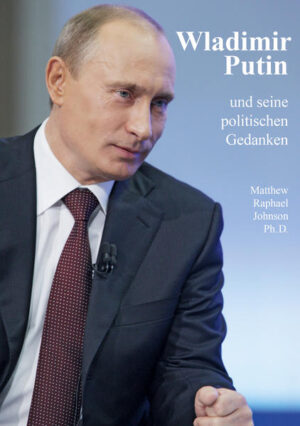 Wladimir Putin

und seine politischen Gedanken

Matthew Raphael Johnson Ph. D.